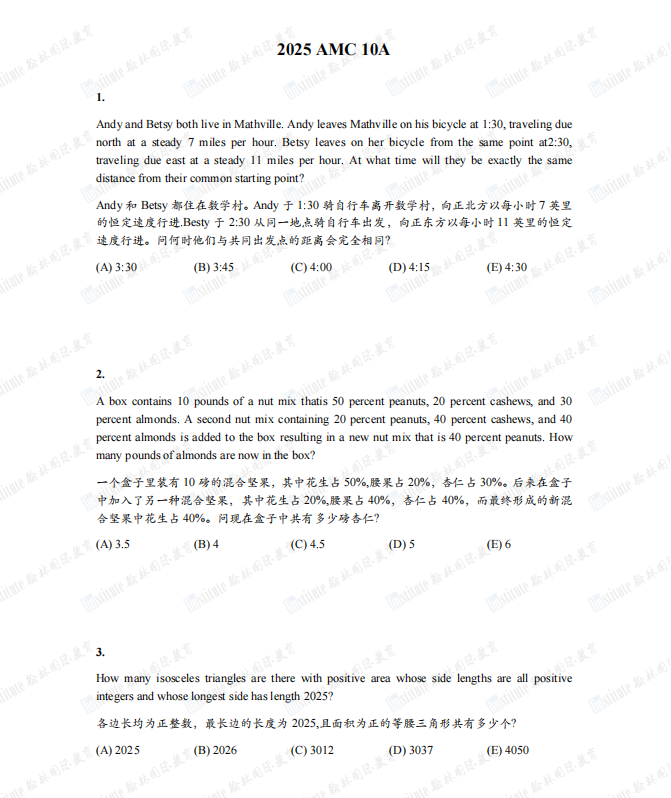 2025 AMC 10A

1.

Andy and Betsy both live in Mathville. Andy leaves Mathville on his bicycle at 1:30, traveling due north at a steady 7 miles per hour. Betsy leaves on her bicycle from the same point at2:30, traveling due east at a steady 11 miles per hour. At what time will they be exactly the same distance from their common starting point?

Andy 和 Betsy 都住在数学村。Andy 于 1:30 骑自行车离开数学村，向正北方以每小时 7 英里的恒定速度行进.Besty 于 2:30 从同一地点骑自行车出发，向正东方以每小时 11 英里的恒定速度行进。问何时他们与共同出发点的距离会完全相同?

(A) 3:30 (B) 3:45 (C) 4:00 (D) 4:15 (E) 4:30

2.

A box contains 10 pounds of a nut mix thatis 50 percent peanuts, 20 percent cashews, and 30 percent almonds. A second nut mix containing 20 percent peanuts, 40 percent cashews, and 40 percent almonds is added to the box resulting in a new nut mix that is 40 percent peanuts. How many pounds of almonds are now in the box?

一个盒子里装有 10 磅的混合坚果，其中花生占 50%,腰果占 20%，杏仁占 30%。后来在盒子中加入了另一种混合坚果，其中花生占 20%,腰果占 40%，杏仁占 40%，而最终形成的新混合坚果中花生占 40%。问现在盒子中共有多少磅杏仁?

(A) 3.5 (B) 4 (C) 4.5 (D) 5 (E) 6

3.

How many isosceles triangles are there with positive area whose side lengths are all positive integers and whose longest side has length 2025?

各边长均为正整数，最长边的长度为 2025,且面积为正的等腰三角形共有多少个?

(A) 2025 (B) 2026 (C) 3012 (D) 3037 (E) 4050